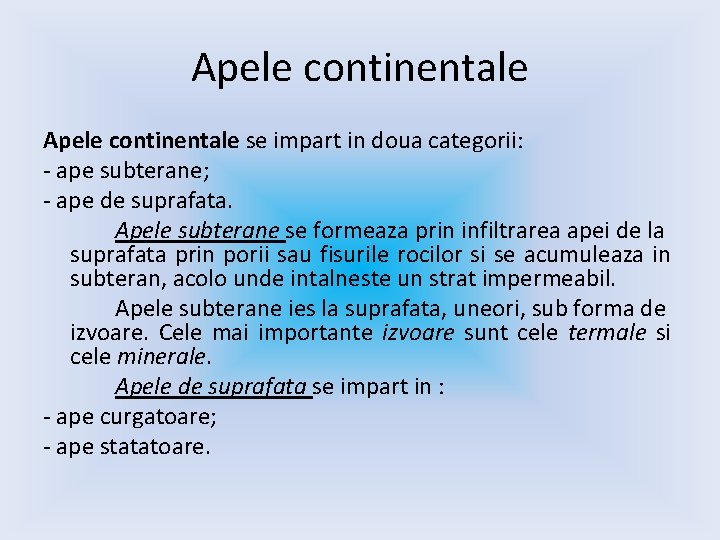 Apele continentale

Apele continentale se impart in doua categorii:
- ape subterane;
- ape de suprafata.

Apele subterane se formeaza prin infiltrarea apei de la suprafata prin porii sau fisurile rocilor si se acumuleaza in subteran, acolo unde intalneste un strat impermeabil.

Apele subterane ies la suprafata, uneori, sub forma de izvoare. Cele mai importante izvoare sunt cele termale si cele minerale.

Apele de suprafata se impart in :
- ape curgatoare;
- ape statatoare.